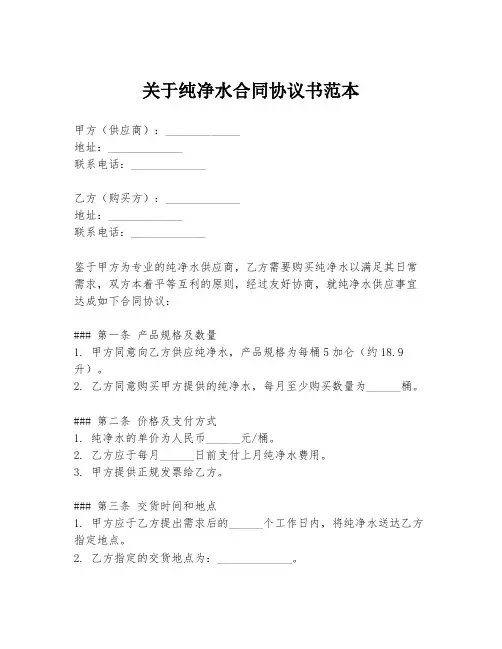 关于纯净水合同协议书范本

甲方（供应商）：______________
地址：______________
联系电话：______________

乙方（购买方）：______________
地址：______________
联系电话：______________

鉴于甲方为专业的纯净水供应商，乙方需要购买纯净水以满足其日常需求，双方本着平等互利的原则，经过友好协商，就纯净水供应事宜达成如下合同协议：

### 第一条 产品规格及数量
1. 甲方同意向乙方供应纯净水，产品规格为每桶5加仑（约18.9升）。
2. 乙方同意购买甲方提供的纯净水，每月至少购买数量为______桶。

### 第二条 价格及支付方式
1. 纯净水的单价为人民币______元/桶。
2. 乙方应于每月______日前支付上月纯净水费用。
3. 甲方提供正规发票给乙方。

### 第三条 交货时间和地点
1. 甲方应于乙方提出需求后的______个工作日内，将纯净水送达乙方指定地点。
2. 乙方指定的交货地点为：______________。